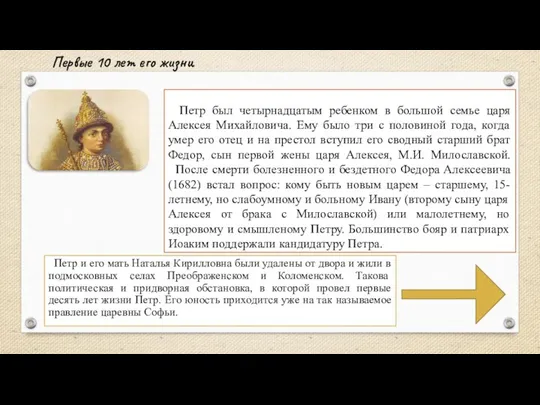 Первые 10 лет его жизни

Петр был четырнадцатым ребенком в большой семье царя Алексея Михайловича. Ему было три с половиной года, когда умер его отец и на престол вступил его сводный старший брат Федор, сын первой жены царя Алексея, М.И. Милославской.
После смерти болезненного и бездетного Федора Алексеевича (1682) встал вопрос: кому быть новым царем – старшему, 15-летнему, но слабоумному и больному Ивану (второму сыну царя Алексея от брака с Милославской) или малолетнему, но здоровому и смышленому Петру. Большинство бояр и патриарх Иоаким поддержали кандидатуру Петра.

Петр и его мать Наталья Кирилловна были удалены от двора и жили в подмосковных селах Преображенском и Коломенском. Такова политическая и придворная обстановка, в которой провел первые десять лет жизни Петр. Его юность приходится уже на так называемое правление царевны Софьи.